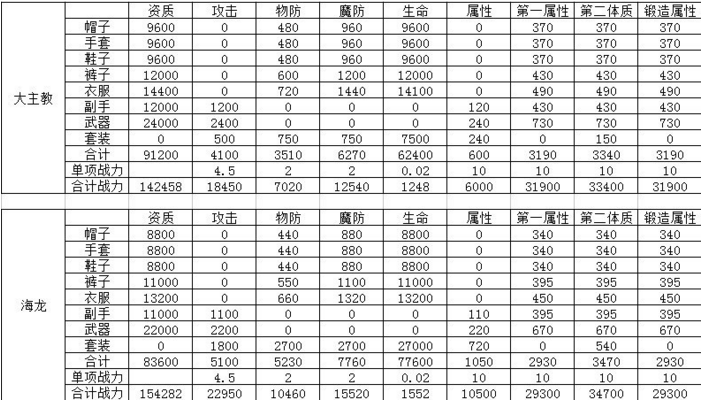 | | | 资质 | 攻击 | 物防 | 魔防 | 生命 | 属性 | 第一属性 | 第二体质 | 锻造属性 |
|---|---|---|---|---|---|---|---|---|---|---|
| 大主教 | 帽子 | 9600 | 0 | 480 | 960 | 9600 | 0 | 370 | 370 | 370 |
| | 手套 | 9600 | 0 | 480 | 960 | 9600 | 0 | 370 | 370 | 370 |
| | 鞋子 | 9600 | 0 | 480 | 960 | 9600 | 0 | 370 | 370 | 370 |
| | 裤子 | 12000 | 0 | 600 | 1200 | 12000 | 0 | 430 | 430 | 430 |
| | 衣服 | 14400 | 0 | 720 | 1440 | 14100 | 0 | 490 | 490 | 490 |
| | 副手 | 12000 | 1200 | 0 | 0 | 0 | 120 | 430 | 430 | 430 |
| | 武器 | 24000 | 2400 | 0 | 0 | 0 | 240 | 730 | 730 | 730 |
| | 套装 | 0 | 500 | 750 | 750 | 7500 | 240 | 0 | 150 | 0 |
| | 合计 | 91200 | 4100 | 3510 | 6270 | 62400 | 600 | 3190 | 3340 | 3190 |
| | 单项战力 | | 4.5 | 2 | 2 | 0.02 | 10 | 10 | 10 | 10 |
| | 合计战力 | 142458 | 18450 | 7020 | 12540 | 1248 | 6000 | 31900 | 33400 | 31900 |

| | | 资质 | 攻击 | 物防 | 魔防 | 生命 | 属性 | 第一属性 | 第二体质 | 锻造属性 |
|---|---|---|---|---|---|---|---|---|---|---|
| 海龙 | 帽子 | 8800 | 0 | 440 | 880 | 8800 | 0 | 340 | 340 | 340 |
| | 手套 | 8800 | 0 | 440 | 880 | 8800 | 0 | 340 | 340 | 340 |
| | 鞋子 | 8800 | 0 | 440 | 880 | 8800 | 0 | 340 | 340 | 340 |
| | 裤子 | 11000 | 0 | 550 | 1100 | 11000 | 0 | 395 | 395 | 395 |
| | 衣服 | 13200 | 0 | 660 | 1320 | 13200 | 0 | 450 | 450 | 450 |
| | 副手 | 11000 | 1100 | 0 | 0 | 0 | 110 | 395 | 395 | 395 |
| | 武器 | 22000 | 2200 | 0 | 0 | 0 | 220 | 670 | 670 | 670 |
| | 套装 | 0 | 1800 | 2700 | 2700 | 27000 | 720 | 0 | 540 | 0 |
| | 合计 | 83600 | 5100 | 5230 | 7760 | 77600 | 1050 | 2930 | 3470 | 2930 |
| | 单项战力 | | 4.5 | 2 | 2 | 0.02 | 10 | 10 | 10 | 10 |
| | 合计战力 | 154282 | 22950 | 10460 | 15520 | 1552 | 10500 | 29300 | 34700 | 29300 |